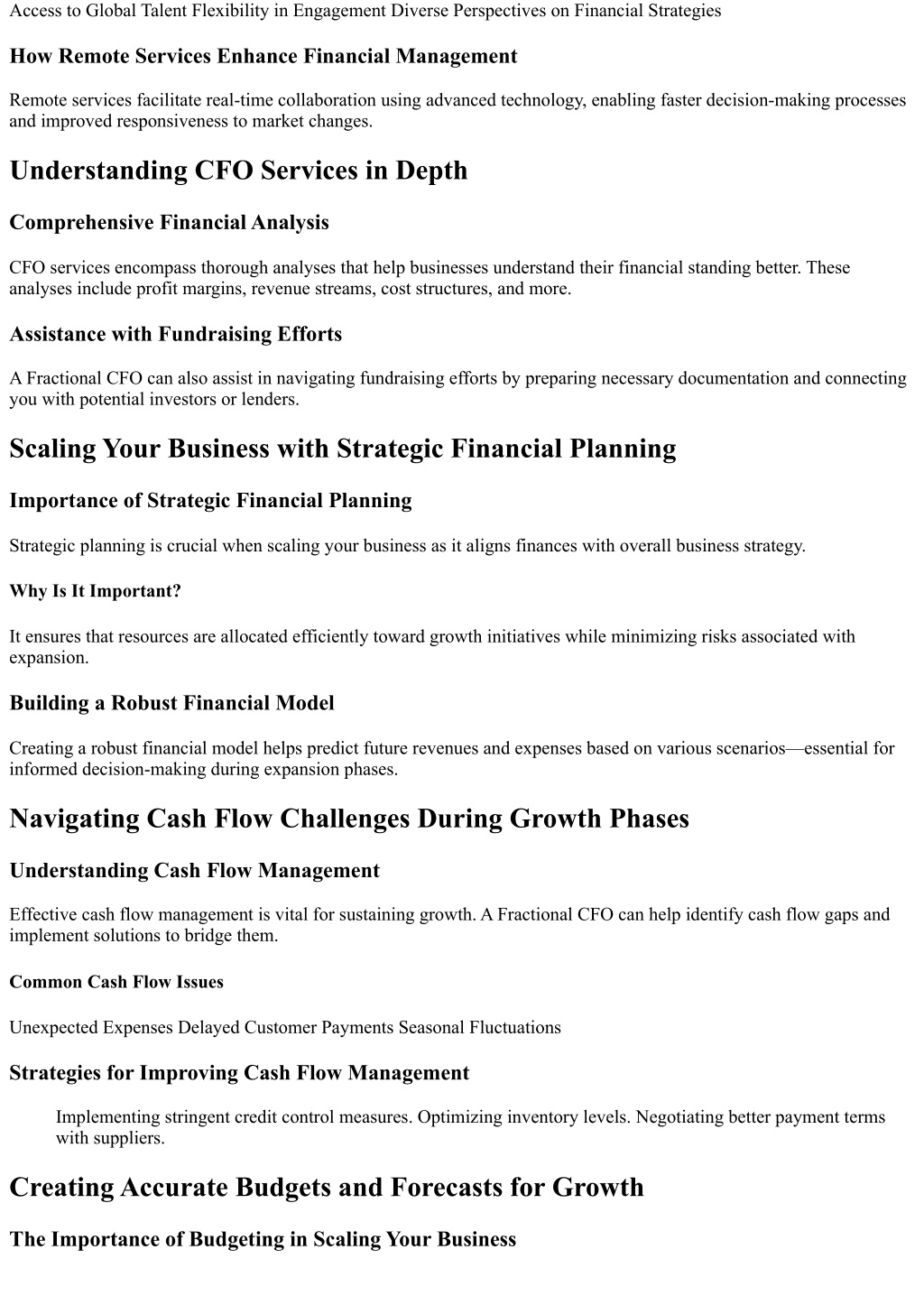 Access to Global Talent Flexibility in Engagement Diverse Perspectives on Financial Strategies

How Remote Services Enhance Financial Management

Remote services facilitate real-time collaboration using advanced technology, enabling faster decision-making processes and improved responsiveness to market changes.

Understanding CFO Services in Depth

Comprehensive Financial Analysis

CFO services encompass thorough analyses that help businesses understand their financial standing better. These analyses include profit margins, revenue streams, cost structures, and more.

Assistance with Fundraising Efforts

A Fractional CFO can also assist in navigating fundraising efforts by preparing necessary documentation and connecting you with potential investors or lenders.

Scaling Your Business with Strategic Financial Planning

Importance of Strategic Financial Planning

Strategic planning is crucial when scaling your business as it aligns finances with overall business strategy.

Why Is It Important?

It ensures that resources are allocated efficiently toward growth initiatives while minimizing risks associated with expansion.

Building a Robust Financial Model

Creating a robust financial model helps predict future revenues and expenses based on various scenarios—essential for informed decision-making during expansion phases.

Navigating Cash Flow Challenges During Growth Phases

Understanding Cash Flow Management

Effective cash flow management is vital for sustaining growth. A Fractional CFO can help identify cash flow gaps and implement solutions to bridge them.

Common Cash Flow Issues

Unexpected Expenses Delayed Customer Payments Seasonal Fluctuations

Strategies for Improving Cash Flow Management

Implementing stringent credit control measures. Optimizing inventory levels. Negotiating better payment terms with suppliers.

Creating Accurate Budgets and Forecasts for Growth

The Importance of Budgeting in Scaling Your Business